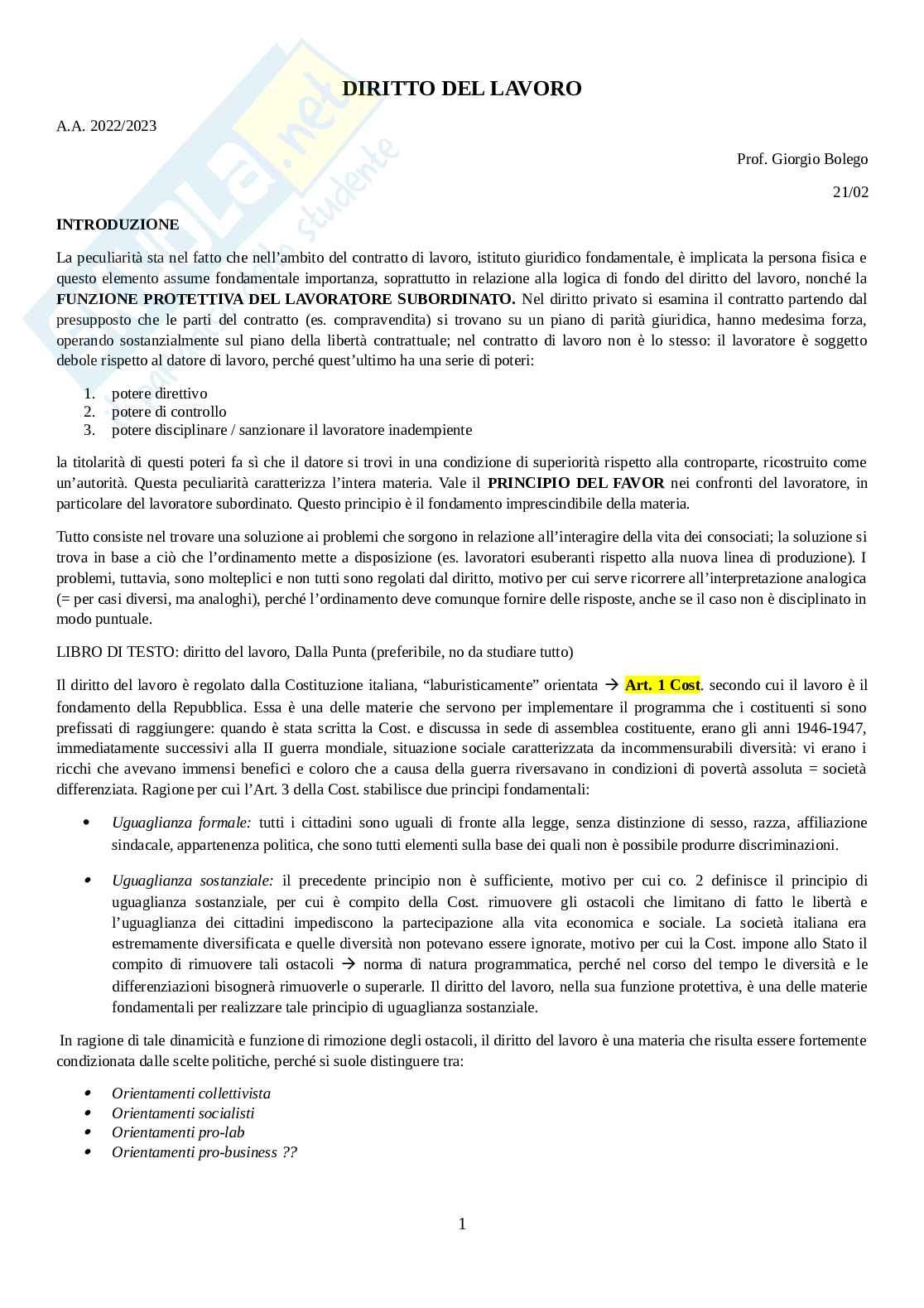 DIRITTO DEL LAVORO

A.A. 2022/2023

Prof. Giorgio Bolego

21/02

INTRODUZIONE

La peculiarità sta nel fatto che nell'ambito del contratto di lavoro, istituto giuridico fondamentale, è implicata la persona fisica e questo elemento assume fondamentale importanza, soprattutto in relazione alla logica di fondo del diritto del lavoro, nonché la FUNZIONE PROTETTIVA DEL LAVORATORE SUBORDINATO. Nel diritto privato si esamina il contratto partendo dal presupposto che le parti del contratto (es. compravendita) si trovano su un piano di parità giuridica, hanno medesima forza, operando sostanzialmente sul piano della libertà contrattuale; nel contratto di lavoro non è lo stesso: il lavoratore è soggetto debole rispetto al datore di lavoro, perché quest'ultimo ha una serie di poteri:

1. potere direttivo
2. potere di controllo
3. potere disciplinare / sanzionare il lavoratore inadempiente

la titolarità di questi poteri fa sì che il datore si trovi in una condizione di superiorità rispetto alla controparte, ricostruito come un'autorità. Questa peculiarità caratterizza l'intera materia. Vale il PRINCIPIO DEL FAVOR nei confronti del lavoratore, in particolare del lavoratore subordinato. Questo principio è il fondamento imprescindibile della materia.

Tutto consiste nel trovare una soluzione ai problemi che sorgono in relazione all'interagire della vita dei consociati; la soluzione si trova in base a ciò che l'ordinamento mette a disposizione (es. lavoratori esuberanti rispetto alla nuova linea di produzione). I problemi, tuttavia, sono molteplici e non tutti sono regolati dal diritto, motivo per cui serve ricorrere all'interpretazione analogica (= per casi diversi, ma analoghi), perché l'ordinamento deve comunque fornire delle risposte, anche se il caso non è disciplinato in modo puntuale.

LIBRO DI TESTO: diritto del lavoro, Dalla Punta (preferibile, no da studiare tutto)

Il diritto del lavoro è regolato dalla Costituzione italiana, "laburisticamente" orientata → Art. 1 Cost. secondo cui il lavoro è il fondamento della Repubblica. Essa è una delle materie che servono per implementare il programma che i costituenti si sono prefissati di raggiungere: quando è stata scritta la Cost. e discussa in sede di assemblea costituente, erano gli anni 1946-1947, immediatamente successivi alla II guerra mondiale, situazione sociale caratterizzata da incommensurabili diversità: vi erano i ricchi che avevano immensi benefici e coloro che a causa della guerra riversavano in condizioni di povertà assoluta = società differenziata. Ragione per cui l'Art. 3 della Cost. stabilisce due principi fondamentali:

• Uguaglianza formale: tutti i cittadini sono uguali di fronte alla legge, senza distinzione di sesso, razza, affiliazione sindacale, appartenenza politica, che sono tutti elementi sulla base dei quali non è possibile produrre discriminazioni.

• Uguaglianza sostanziale: il precedente principio non è sufficiente, motivo per cui co. 2 definisce il principio di uguaglianza sostanziale, per cui è compito della Cost. rimuovere gli ostacoli che limitano di fatto le libertà e l'uguaglianza dei cittadini impediscono la partecipazione alla vita economica e sociale. La società italiana era estremamente diversificata e quelle diversità non potevano essere ignorate, motivo per cui la Cost. impone allo Stato il compito di rimuovere tali ostacoli → norma di natura programmatica, perché nel corso del tempo le diversità e le differenziazioni bisognerà rimuoverle o superarle. Il diritto del lavoro, nella sua funzione protettiva, è una delle materie fondamentali per realizzare tale principio di uguaglianza sostanziale.

In ragione di tale dinamicità e funzione di rimozione degli ostacoli, il diritto del lavoro è una materia che risulta essere fortemente condizionata dalle scelte politiche, perché si suole distinguere tra:

• Orientamenti collettivista
• Orientamenti socialisti
• Orientamenti pro-lab
• Orientamenti pro-business ??

1